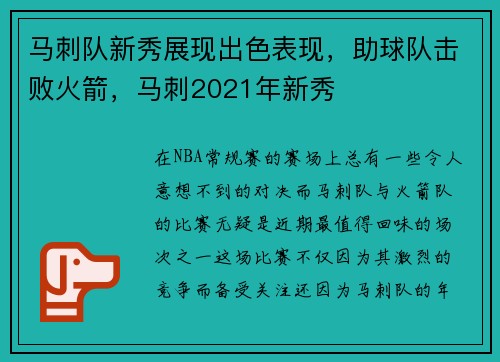 马刺队新秀展现出色表现，助球队击败火箭，马刺2021年新秀

在NBA常规赛的赛场上总有一些令人意想不到的对决而马刺队与火箭队的比赛无疑是近期最值得回味的场次之一这场比赛不仅因为其激烈的竞争而备受关注还因为马刺队的年